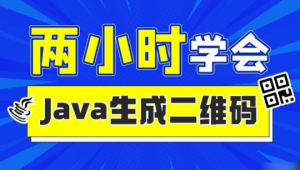 两小时学会

Java生成二维码